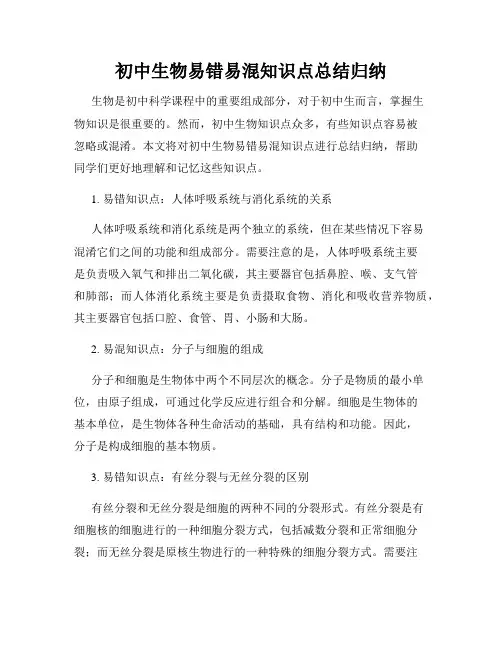 初中生物易错易混知识点总结归纳

生物是初中科学课程中的重要组成部分，对于初中生而言，掌握生物知识是很重要的。然而，初中生物知识点众多，有些知识点容易被忽略或混淆。本文将对初中生物易错易混知识点进行总结归纳，帮助同学们更好地理解和记忆这些知识点。

1. 易错知识点：人体呼吸系统与消化系统的关系

人体呼吸系统和消化系统是两个独立的系统，但在某些情况下容易混淆它们之间的功能和组成部分。需要注意的是，人体呼吸系统主要是负责吸入氧气和排出二氧化碳，其主要器官包括鼻腔、喉、支气管和肺部；而人体消化系统主要是负责摄取食物、消化和吸收营养物质，其主要器官包括口腔、食管、胃、小肠和大肠。

2. 易混知识点：分子与细胞的组成

分子和细胞是生物体中两个不同层次的概念。分子是物质的最小单位，由原子组成，可通过化学反应进行组合和分解。细胞是生物体的基本单位，是生物体各种生命活动的基础，具有结构和功能。因此，分子是构成细胞的基本物质。

3. 易错知识点：有丝分裂与无丝分裂的区别

有丝分裂和无丝分裂是细胞的两种不同的分裂形式。有丝分裂是有细胞核的细胞进行的一种细胞分裂方式，包括减数分裂和正常细胞分裂；而无丝分裂是原核生物进行的一种特殊的细胞分裂方式。需要注